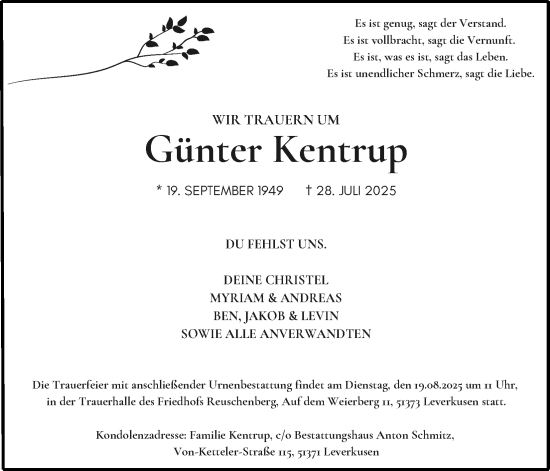 Es ist genug, sagt der Verstand.
Es ist vollbracht, sagt die Vernunft.
Es ist, was es ist, sagt das Leben.
Es ist unendlicher Schmerz, sagt die Liebe.

WIR TRAUERN UM

Günter Kentrup

* 19. SEPTEMBER 1949 † 28. JULI 2025

DU FEHLST UNS.

DEINE CHRISTEL
MYRIAM & ANDREAS
BEN, JAKOB & LEVIN
SOWIE ALLE ANVERWANDTEN

Die Trauerfeier mit anschließender Urnenbestattung findet am Dienstag, den 19.08.2025 um 11 Uhr, in der Trauerhalle des Friedhofs Reuschenberg, Auf dem Weierberg 11, 51373 Leverkusen statt.

Kondolenzadresse: Familie Kentrup, c/o Bestattungshaus Anton Schmitz, Von-Ketteler-Straße 115, 51371 Leverkusen